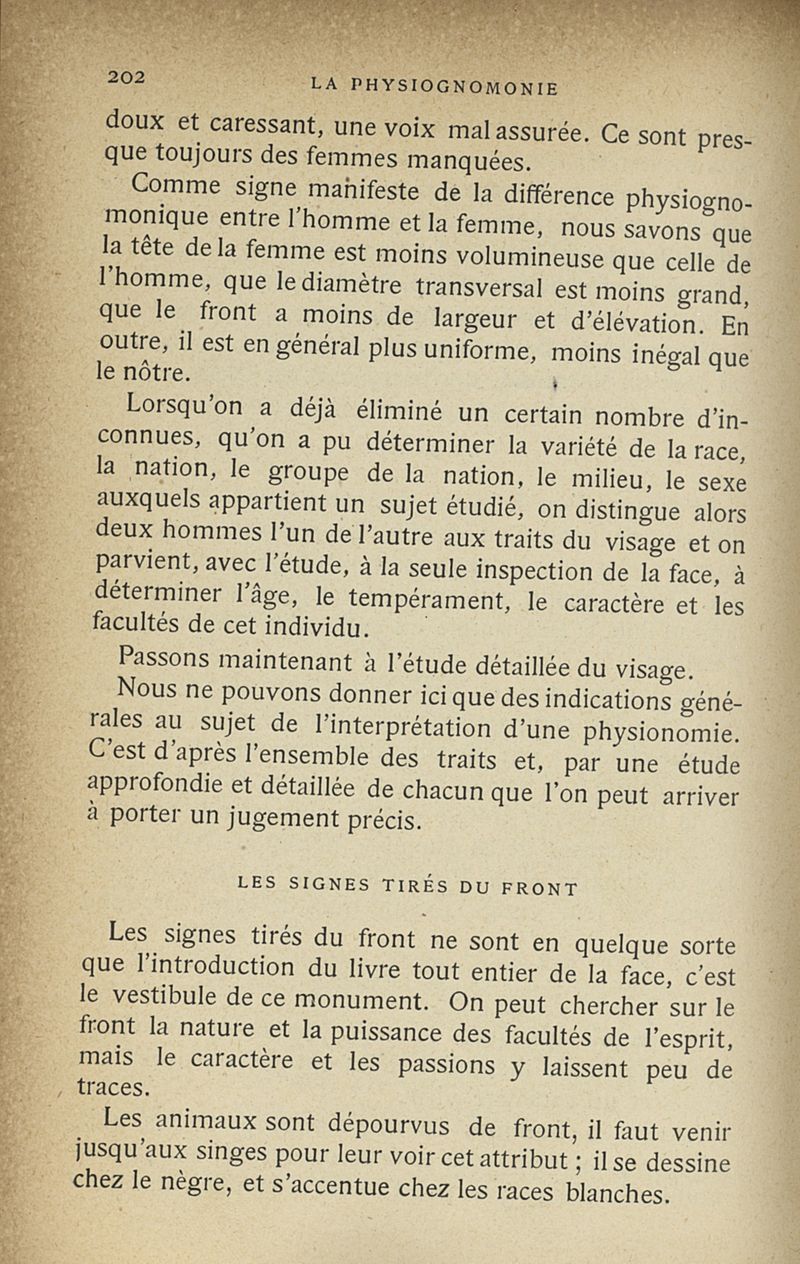 202 LA PHYSIOGNOMONIE

doux et caressant, une voix mal assurée. Ce sont presque toujours des femmes manquées.

Comme signe manifeste de la différence physiognomonique entre l'homme et la femme, nous savons que la tête de la femme est moins volumineuse que celle de l'homme, que le diamètre transversal est moins grand, que le front a moins de largeur et d'élévation. En outre, il est en général plus uniforme, moins inégal que le nôtre.

Lorsqu'on a déjà éliminé un certain nombre d'inconnues, qu'on a pu déterminer la variété de la race, la nation, le groupe de la nation, le milieu, le sexe auxquels appartient un sujet étudié, on distingue alors deux hommes l'un de l'autre aux traits du visage et on parvient, avec l'étude, à la seule inspection de la face, à déterminer l'âge, le tempérament, le caractère et les facultés de cet individu.

Passons maintenant à l'étude détaillée du visage.

Nous ne pouvons donner ici que des indications générales au sujet de l'interprétation d'une physionomie. C'est d'après l'ensemble des traits et, par une étude approfondie et détaillée de chacun que l'on peut arriver à porter un jugement précis.

LES SIGNES TIRÉS DU FRONT

Les signes tirés du front ne sont en quelque sorte que l'introduction du livre tout entier de la face, c'est le vestibule de ce monument. On peut chercher sur le front la nature et la puissance des facultés de l'esprit, mais le caractère et les passions y laissent peu de traces.

Les animaux sont dépourvus de front, il faut venir jusqu'aux singes pour leur voir cet attribut ; il se dessine chez le nègre, et s'accentue chez les races blanches.